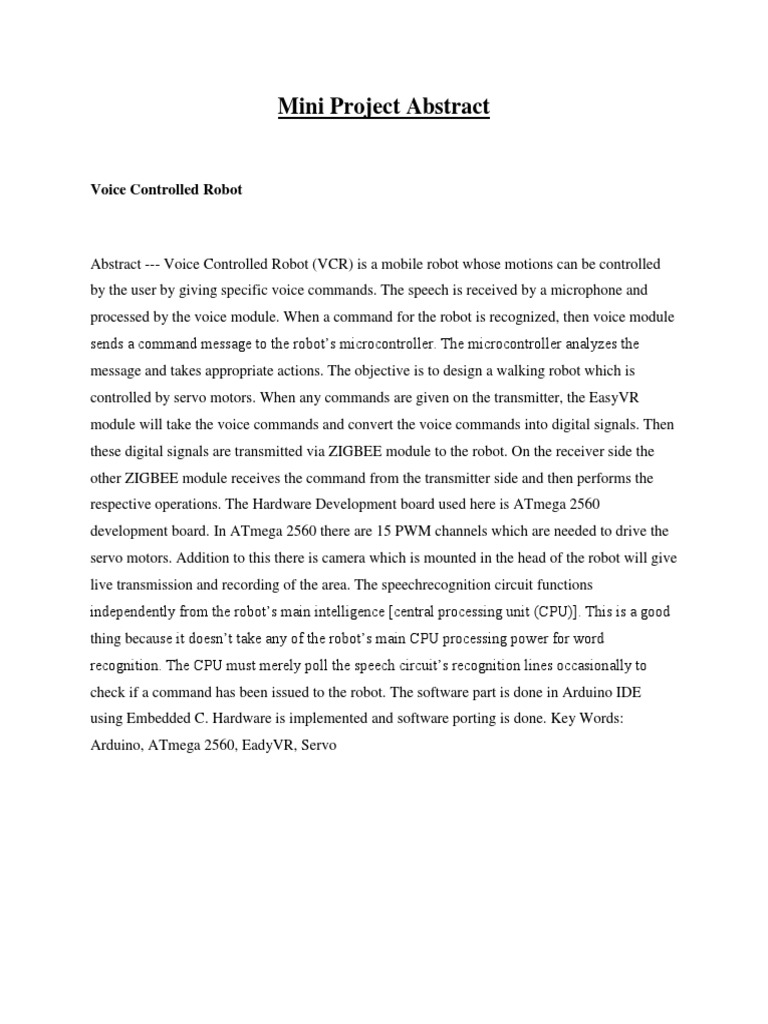 Mini Project Abstract

Voice Controlled Robot

Abstract --- Voice Controlled Robot (VCR) is a mobile robot whose motions can be controlled by the user by giving specific voice commands. The speech is received by a microphone and processed by the voice module. When a command for the robot is recognized, then voice module sends a command message to the robot's microcontroller. The microcontroller analyzes the message and takes appropriate actions. The objective is to design a walking robot which is controlled by servo motors. When any commands are given on the transmitter, the EasyVR module will take the voice commands and convert the voice commands into digital signals. Then these digital signals are transmitted via ZIGBEE module to the robot. On the receiver side the other ZIGBEE module receives the command from the transmitter side and then performs the respective operations. The Hardware Development board used here is ATmega 2560 development board. In ATmega 2560 there are 15 PWM channels which are needed to drive the servo motors. Addition to this there is camera which is mounted in the head of the robot will give live transmission and recording of the area. The speechrecognition circuit functions independently from the robot's main intelligence [central processing unit (CPU)]. This is a good thing because it doesn't take any of the robot's main CPU processing power for word recognition. The CPU must merely poll the speech circuit's recognition lines occasionally to check if a command has been issued to the robot. The software part is done in Arduino IDE using Embedded C. Hardware is implemented and software porting is done. Key Words: Arduino, ATmega 2560, EadyVR, Servo